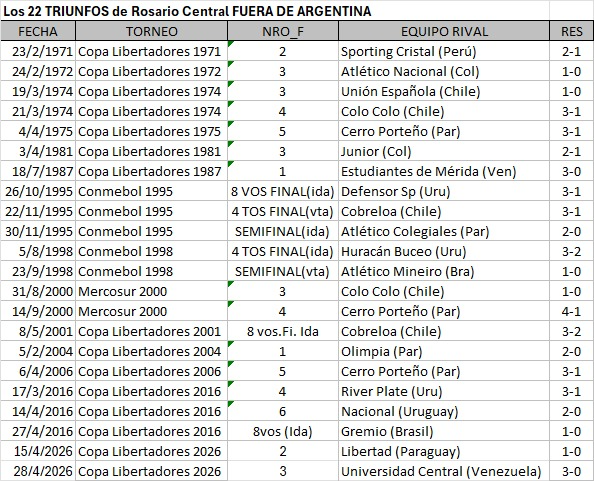 Los 22 TRIUNFOS de Rosario Central FUERA DE ARGENTINA

| FECHA | TORNEO | NRO_F | EQUIPO RIVAL | RES |
|---|---|---|---|---|
| 23/2/1971 | Copa Libertadores 1971 | 2 | Sporting Cristal (Perú) | 2-1 |
| 24/2/1972 | Copa Libertadores 1972 | 3 | Atlético Nacional (Col) | 1-0 |
| 19/3/1974 | Copa Libertadores 1974 | 3 | Unión Española (Chile) | 1-0 |
| 21/3/1974 | Copa Libertadores 1974 | 4 | Colo Colo (Chile) | 3-1 |
| 4/4/1975 | Copa Libertadores 1975 | 5 | Cerro Porteño (Par) | 3-1 |
| 3/4/1981 | Copa Libertadores 1981 | 3 | Junior (Col) | 2-1 |
| 18/7/1987 | Copa Libertadores 1987 | 1 | Estudiantes de Mérida (Ven) | 3-0 |
| 26/10/1995 | Conmebol 1995 | 8 VOS FINAL(ida) | Defensor Sp (Uru) | 3-1 |
| 22/11/1995 | Conmebol 1995 | 4 TOS FINAL(vta) | Cobreloa (Chile) | 3-1 |
| 30/11/1995 | Conmebol 1995 | SEMIFINAL(ida) | Atlético Colegiales (Par) | 2-0 |
| 5/8/1998 | Conmebol 1998 | 4 TOS FINAL(ida) | Huracán Buceo (Uru) | 3-2 |
| 23/9/1998 | Conmebol 1998 | SEMIFINAL(vta) | Atlético Mineiro (Bra) | 1-0 |
| 31/8/2000 | Mercosur 2000 | 3 | Colo Colo (Chile) | 1-0 |
| 14/9/2000 | Mercosur 2000 | 4 | Cerro Porteño (Par) | 4-1 |
| 8/5/2001 | Copa Libertadores 2001 | 8 vos.Fi. Ida | Cobreloa (Chile) | 3-2 |
| 5/2/2004 | Copa Libertadores 2004 | 1 | Olimpia (Par) | 2-0 |
| 6/4/2006 | Copa Libertadores 2006 | 5 | Cerro Porteño (Par) | 3-1 |
| 17/3/2016 | Copa Libertadores 2016 | 4 | River Plate (Uru) | 3-1 |
| 14/4/2016 | Copa Libertadores 2016 | 6 | Nacional (Uruguay) | 2-0 |
| 27/4/2016 | Copa Libertadores 2016 | 8vos (Ida) | Gremio (Brasil) | 1-0 |
| 15/4/2026 | Copa Libertadores 2026 | 2 | Libertad (Paraguay) | 1-0 |
| 28/4/2026 | Copa Libertadores 2026 | 3 | Universidad Central (Venezuela) | 3-0 |